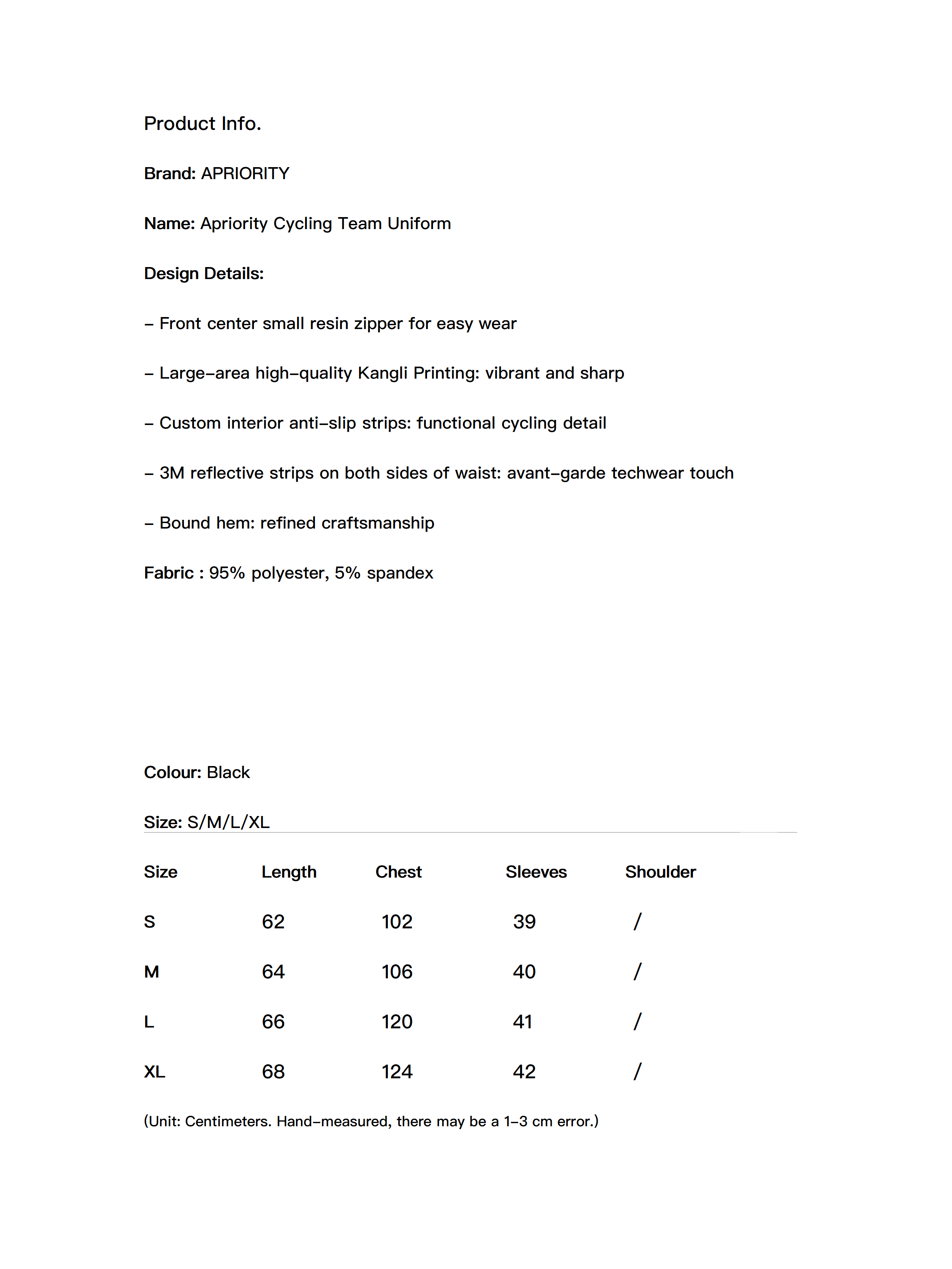 Product Info.

Brand: APRIORITY

Name: Apriority Cycling Team Uniform

Design Details:

– Front center small resin zipper for easy wear

– Large–area high–quality Kangli Printing: vibrant and sharp

– Custom interior anti–slip strips: functional cycling detail

– 3M reflective strips on both sides of waist: avant–garde techwear touch

– Bound hem: refined craftsmanship

Fabric : 95% polyester, 5% spandex

Colour: Black

Size: S/M/L/XL

| Size | Length | Chest | Sleeves | Shoulder |
|---|---|---|---|---|
| S | 62 | 102 | 39 | / |
| M | 64 | 106 | 40 | / |
| L | 66 | 120 | 41 | / |
| XL | 68 | 124 | 42 | / |

(Unit: Centimeters. Hand–measured, there may be a 1–3 cm error.)